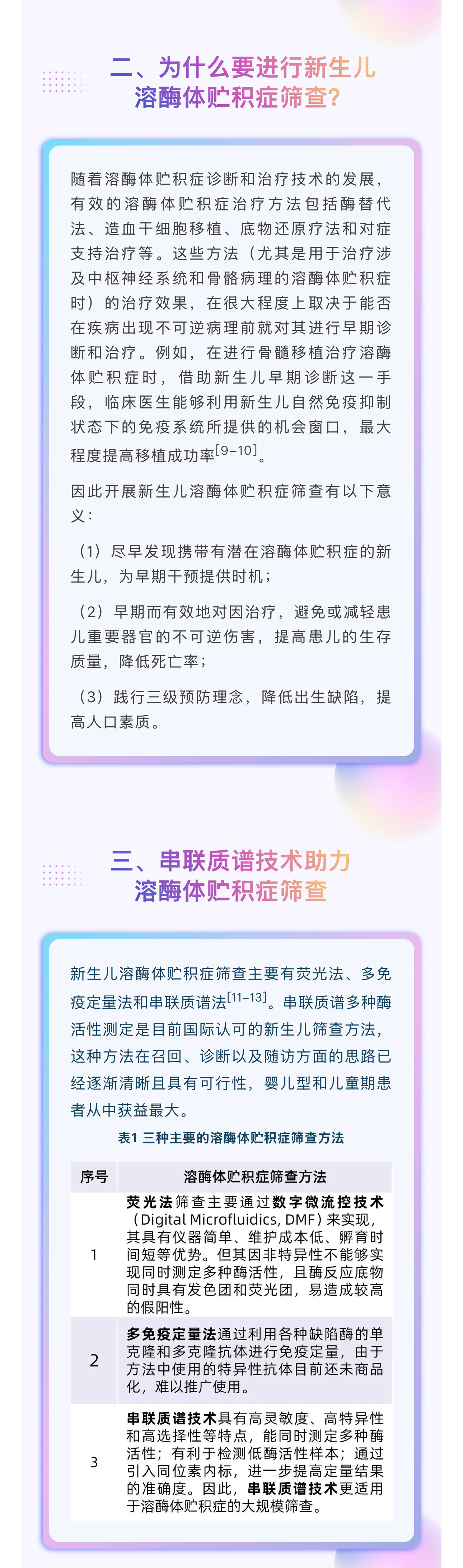 二、为什么要进行新生儿
溶酶体贮积症筛查?

随着溶酶体贮积症诊断和治疗技术的发展，有效的溶酶体贮积症治疗方法包括酶替代法、造血干细胞移植、底物还原疗法和对症支持治疗等。这些方法（尤其是用于治疗涉及中枢神经系统和骨骼病理的溶酶体贮积症时）的治疗效果，在很大程度上取决于能否在疾病出现不可逆病理前就对其进行早期诊断和治疗。例如，在进行骨髓移植治疗溶酶体贮积症时，借助新生儿早期诊断这一手段，临床医生能够利用新生儿自然免疫抑制状态下的免疫系统所提供的机会窗口，最大程度提高移植成功率$^{[9-10]}$。

因此开展新生儿溶酶体贮积症筛查有以下意义：

（1）尽早发现携带有潜在溶酶体贮积症的新生儿，为早期干预提供时机；

（2）早期而有效地对因治疗，避免或减轻患儿重要器官的不可逆伤害，提高患儿的生存质量，降低死亡率；

（3）践行三级预防理念，降低出生缺陷，提高人口素质。

三、串联质谱技术助力
溶酶体贮积症筛查

新生儿溶酶体贮积症筛查主要有荧光法、多免疫定量法和串联质谱法$^{[11-13]}$。串联质谱多种酶活性测定是目前国际认可的新生儿筛查方法，这种方法在召回、诊断以及随访方面的思路已经逐渐清晰且具有可行性，婴儿型和儿童期患者从中获益最大。

表1 三种主要的溶酶体贮积症筛查方法

| 序号 | 溶酶体贮积症筛查方法 |
|---|---|
| 1 | 荧光法筛查主要通过数字微流控技术（Digital Microfluidics, DMF）来实现，其具有仪器简单、维护成本低、孵育时间短等优势。但其因非特异性不能够实现同时测定多种酶活性，且酶反应底物同时具有发色团和荧光团，易造成较高的假阳性。 |
| 2 | 多免疫定量法通过利用各种缺陷酶的单克隆和多克隆抗体进行免疫定量，由于方法中使用的特异性抗体目前还未商品化，难以推广使用。 |
| 3 | 串联质谱技术具有高灵敏度、高特异性和高选择性等特点，能同时测定多种酶活性；有利于检测低酶活性样本；通过引入同位素内标，进一步提高定量结果的准确度。因此，串联质谱技术更适用于溶酶体贮积症的大规模筛查。 |